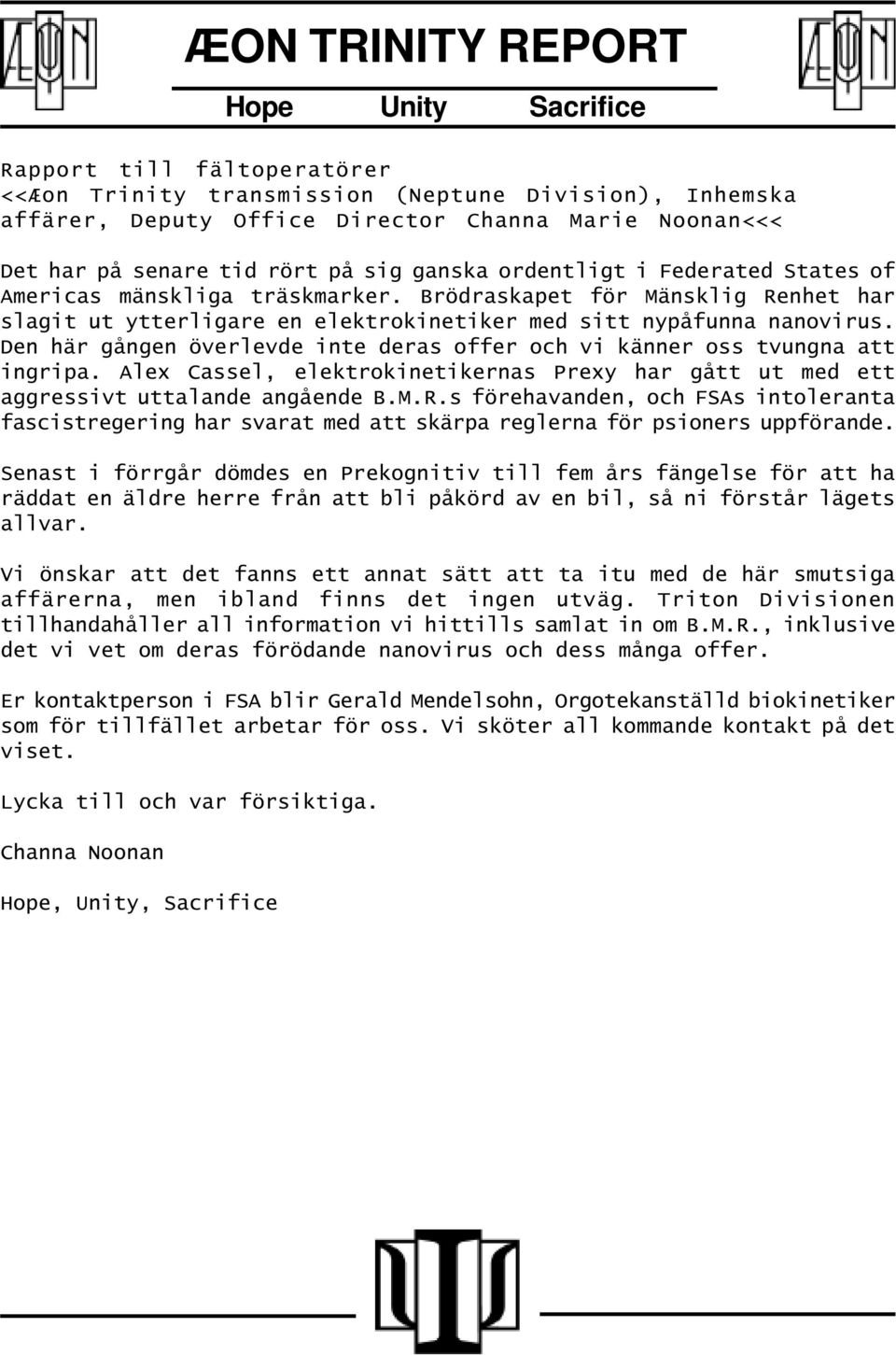 ÆON TRINITY REPORT

Hope Unity Sacrifice

Rapport till fältoperatörer
<<Æon Trinity transmission (Neptune Division), Inhemska affärer, Deputy Office Director Channa Marie Noonan<<<

Det har på senare tid rört på sig ganska ordentligt i Federated States of Americas mänskliga träskmarker. Brödraskapet för Mänsklig Renhet har slagit ut ytterligare en elektrokinetiker med sitt nypåfunna nanovirus. Den här gången överlevde inte deras offer och vi känner oss tvungna att ingripa. Alex Cassel, elektrokinetikernas Prexy har gått ut med ett aggressivt uttalande angående B.M.R.s förehavanden, och FSAs intoleranta fascistregering har svarat med att skärpa reglerna för psioners uppförande.

Senast i förrgår dömdes en Prekognitiv till fem års fängelse för att ha räddat en äldre herre från att bli påkörd av en bil, så ni förstår lägets allvar.

Vi önskar att det fanns ett annat sätt att ta itu med de här smutsiga affärerna, men ibland finns det ingen utväg. Triton Divisionen tillhandahåller all information vi hittills samlat in om B.M.R., inklusive det vi vet om deras förödande nanovirus och dess många offer.

Er kontaktperson i FSA blir Gerald Mendelsohn, Orgotekanställd biokinetiker som för tillfället arbetar för oss. Vi sköter all kommande kontakt på det viset.

Lycka till och var försiktiga.

Channa Noonan

Hope, Unity, Sacrifice